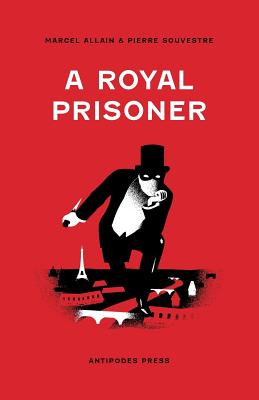 MARCEL ALLAIN & PIERRE SOUVESTRE

A ROYAL PRISONER

ANTIPODES PRESS